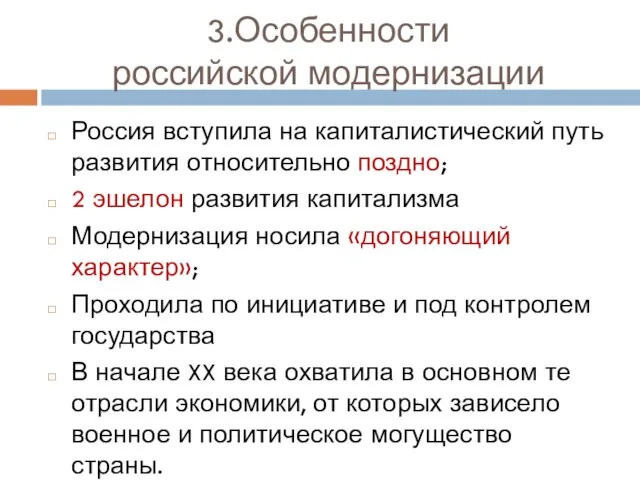 3.Особенности российской модернизации

Россия вступила на капиталистический путь развития относительно поздно;

2 эшелон развития капитализма

Модернизация носила «догоняющий характер»;

Проходила по инициативе и под контролем государства

В начале XX века охватила в основном те отрасли экономики, от которых зависело военное и политическое могущество страны.